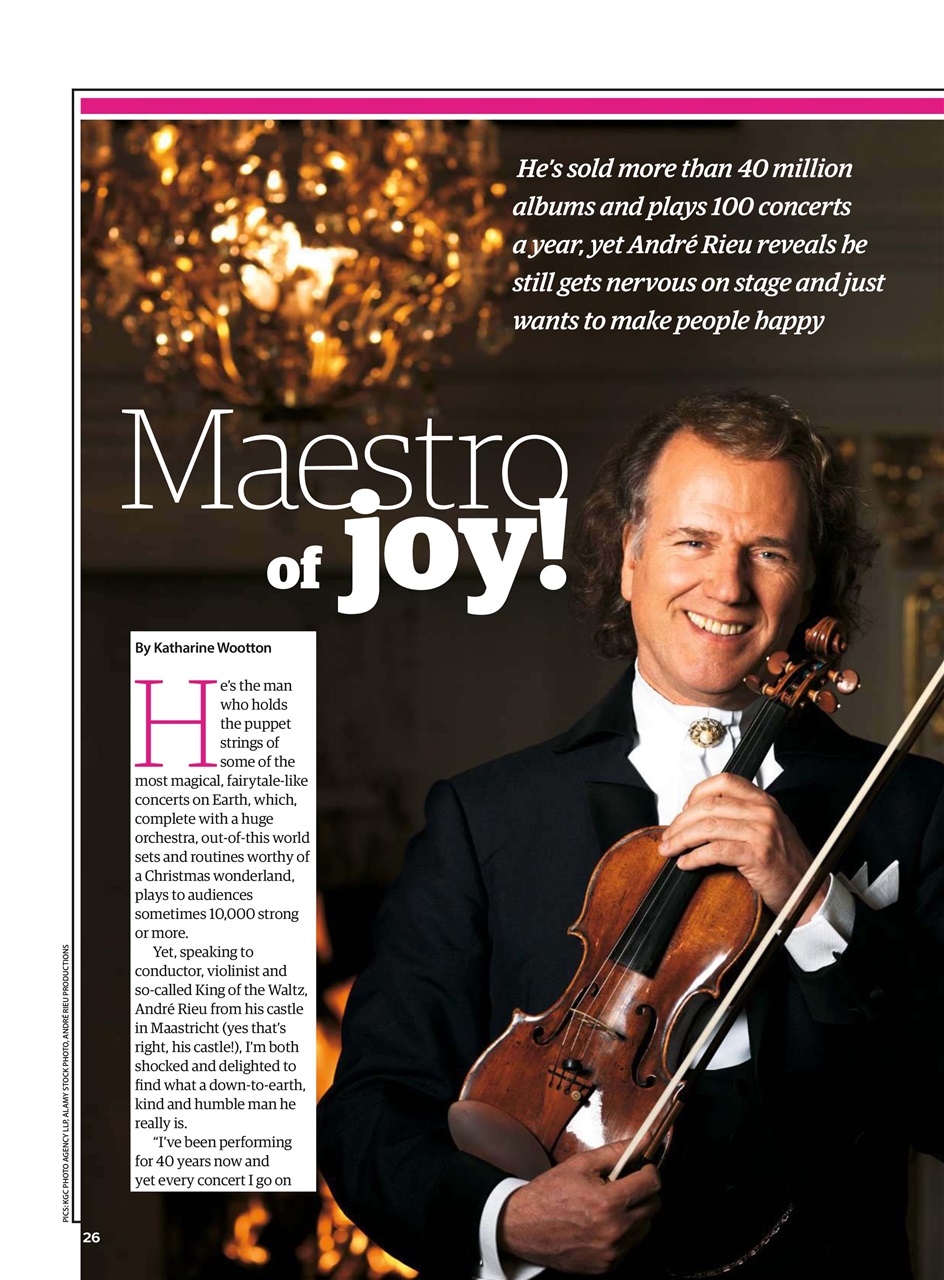 He's sold more than 40 million albums and plays 100 concerts a year, yet André Rieu reveals he still gets nervous on stage and just wants to make people happy

Maestro of joy!

By Katharine Wootton

He's the man who holds the puppet strings of some of the most magical, fairytale-like concerts on Earth, which, complete with a huge orchestra, out-of-this world sets and routines worthy of a Christmas wonderland, plays to audiences sometimes 10,000 strong or more.

Yet, speaking to conductor, violinist and so-called King of the Waltz, André Rieu from his castle in Maastricht (yes that's right, his castle!), I'm both shocked and delighted to find what a down-to-earth, kind and humble man he really is.

"I've been performing for 40 years now and yet every concert I go on

PICS: KGC PHOTO AGENCY LLP, ALAMY STOCK PHOTO, ANDRÉ RIEU PRODUCTIONS

26